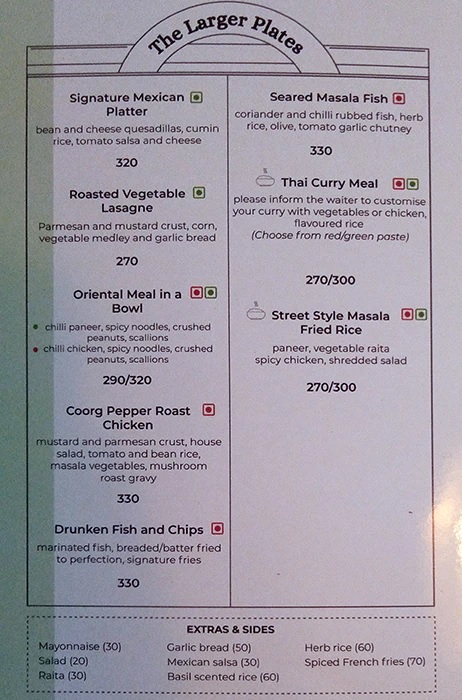 The Larger Plates

Signature Mexican Platter

bean and cheese quesadillas, cumin rice, tomato salsa and cheese

320

Roasted Vegetable Lasagne

Parmesan and mustard crust, corn, vegetable medley and garlic bread

270

Oriental Meal in a Bowl

• chilli paneer, spicy noodles, crushed peanuts, scallions
• chilli chicken, spicy noodles, crushed peanuts, scallions

290/320

Coorg Pepper Roast Chicken

mustard and parmesan crust, house salad, tomato and bean rice, masala vegetables, mushroom roast gravy

330

Drunken Fish and Chips

marinated fish, breaded/batter fried to perfection, signature fries

330

Seared Masala Fish

coriander and chilli rubbed fish, herb rice, olive, tomato garlic chutney

330

Thai Curry Meal

please inform the waiter to customise your curry with vegetables or chicken, flavoured rice
(Choose from red/green paste)

270/300

Street Style Masala Fried Rice

paneer, vegetable raita
spicy chicken, shredded salad

270/300

EXTRAS & SIDES

Mayonnaise (30)
Salad (20)
Raita (30)

Garlic bread (50)
Mexican salsa (30)
Basil scented rice (60)

Herb rice (60)
Spiced French fries (70)